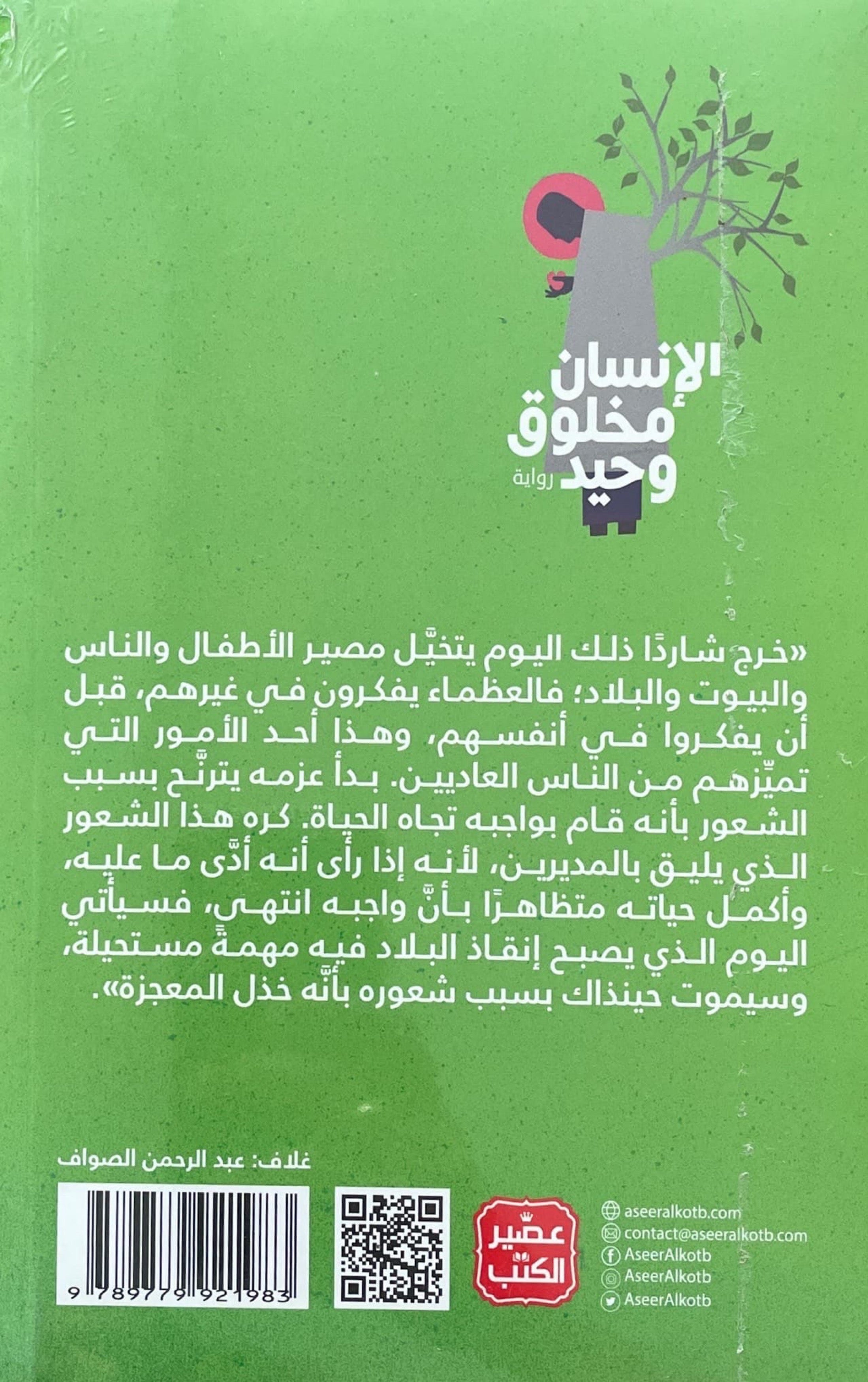 الإنسان
مخلوق
وحيد
رواية

«خرج شاردًا ذلك اليوم يتخيَّل مصير الأطفال والناس والبيوت والبلاد؛ فالعظماء يفكرون في غيرهم، قبل أن يفكروا في أنفسهم، وهذا أحد الأمور التي تميِّزهم من الناس العاديين. بدأ عزمه يترنَّح بسبب الشعور بأنه قام بواجبه تجاه الحياة. كره هذا الشعور الذي يليق بالمديرين، لأنه إذا رأى أنه أدَّى ما عليه، وأكمل حياته متظاهرًا بأنَّ واجبه انتهى، فسيأتي اليوم الذي يصبح إنقاذ البلاد فيه مهمةً مستحيلة، وسيموت حينذاك بسبب شعوره بأنَّه خذل المعجزة».

غلاف: عبد الرحمن الصواف

9 789779 921983

عصير الكتب

aseeralkotb.com
contact@aseeralkotb.com
AseerAlkotb
AseerAlkotb
AseerAlkotb